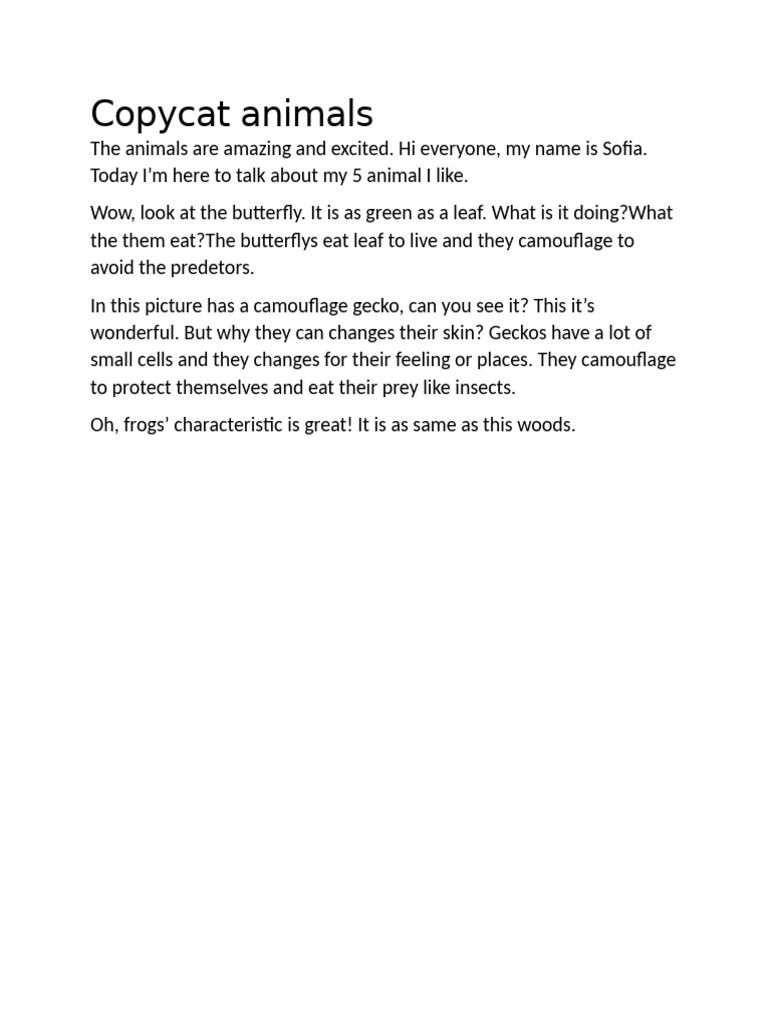 Copycat animals

The animals are amazing and excited. Hi everyone, my name is Sofia. Today I'm here to talk about my 5 animal I like.

Wow, look at the butterfly. It is as green as a leaf. What is it doing?What the them eat?The butterflys eat leaf to live and they camouflage to avoid the predetors.

In this picture has a camouflage gecko, can you see it? This it's wonderful. But why they can changes their skin? Geckos have a lot of small cells and they changes for their feeling or places. They camouflage to protect themselves and eat their prey like insects.

Oh, frogs' characteristic is great! It is as same as this woods.